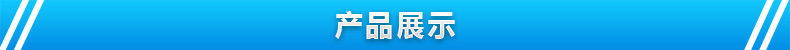 产品展示